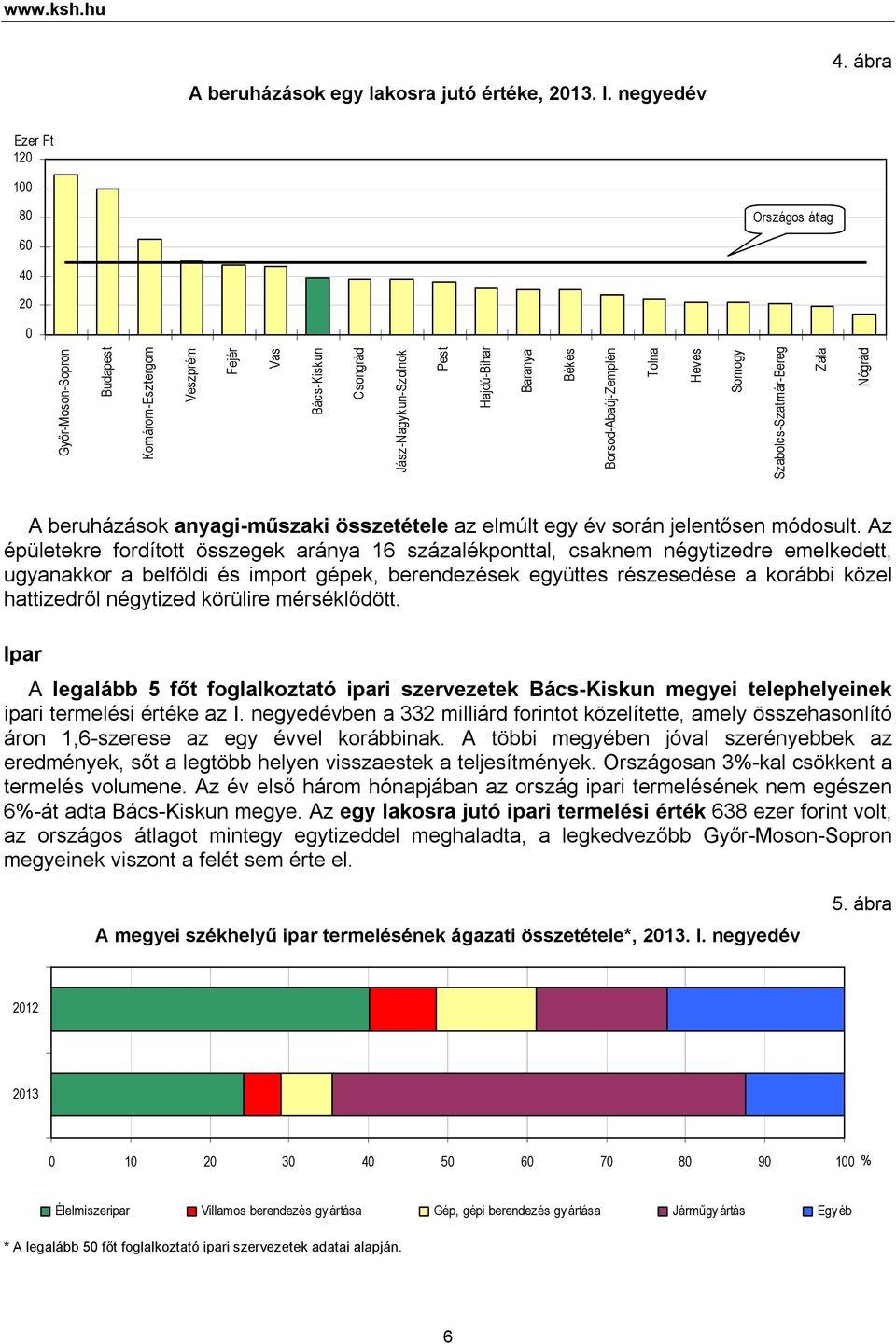 www.ksh.hu

4. ábra

A beruházások egy lakosra jutó értéke, 2013. I. negyedév

Ezer Ft
120
100
80
60
40
20
0

Országos átlag

Győr-Moson-Sopron
Budapest
Komárom-Esztergom
Veszprém
Fejér
Vas
Bács-Kiskun
Csongrád
Jász-Nagykun-Szolnok
Pest
Hajdú-Bihar
Baranya
Békés
Borsod-Abaúj-Zemplén
Tolna
Heves
Somogy
Szabolcs-Szatmár-Bereg
Zala
Nógrád

A beruházások anyagi-műszaki összetétele az elmúlt egy év során jelentősen módosult. Az épületekre fordított összegek aránya 16 százalékponttal, csaknem négytizedre emelkedett, ugyanakkor a belföldi és import gépek, berendezések együttes részesedése a korábbi közel hattizedről négytized körülire mérséklődött.

Ipar

A legalább 5 főt foglalkoztató ipari szervezetek Bács-Kiskun megyei telephelyeinek ipari termelési értéke az I. negyedévben a 332 milliárd forintot közelítette, amely összehasonlító áron 1,6-szerese az egy évvel korábbinak. A többi megyében jóval szerényebbek az eredmények, sőt a legtöbb helyen visszaestek a teljesítmények. Országosan 3%-kal csökkent a termelés volumene. Az év első három hónapjában az ország ipari termelésének nem egészen 6%-át adta Bács-Kiskun megye. Az egy lakosra jutó ipari termelési érték 638 ezer forint volt, az országos átlagot mintegy egytizeddel meghaladta, a legkedvezőbb Győr-Moson-Sopron megyeinek viszont a felét sem érte el.

5. ábra

A megyei székhelyű ipar termelésének ágazati összetétele*, 2013. I. negyedév

2012
2013

0 10 20 30 40 50 60 70 80 90 100 %

Élelmiszeripar
Villamos berendezés gyártása
Gép, gépi berendezés gyártása
Járműgyártás
Egyéb

* A legalább 50 főt foglalkoztató ipari szervezetek adatai alapján.

6